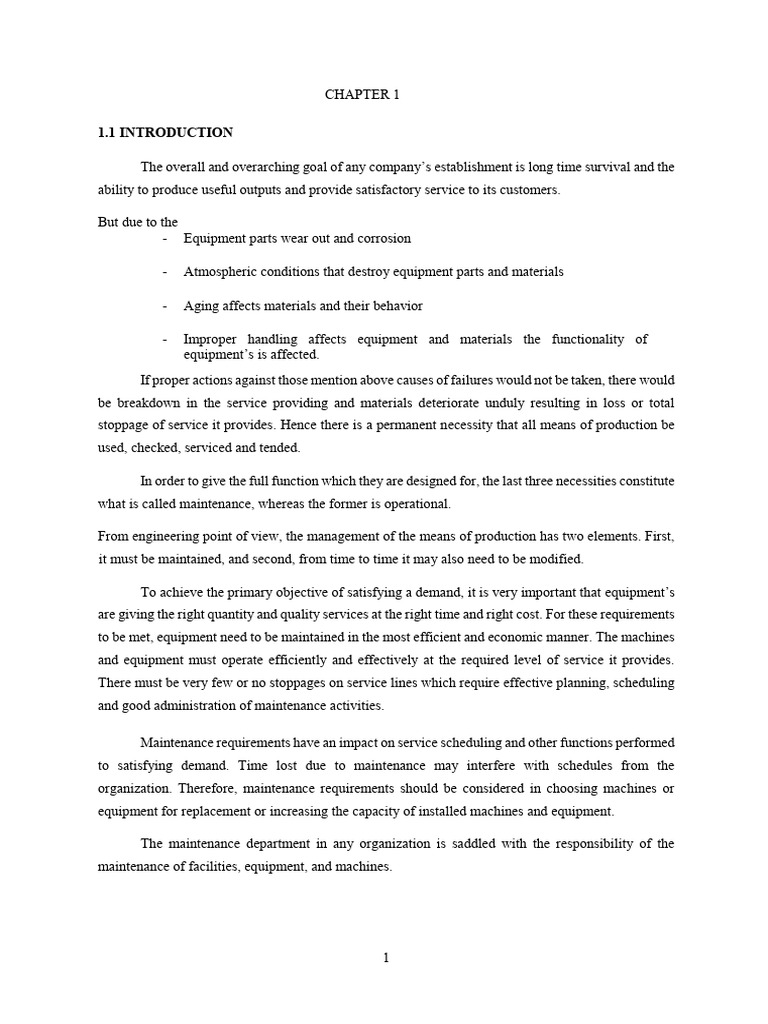 CHAPTER 1

1.1 INTRODUCTION

The overall and overarching goal of any company's establishment is long time survival and the ability to produce useful outputs and provide satisfactory service to its customers.

But due to the

- Equipment parts wear out and corrosion

- Atmospheric conditions that destroy equipment parts and materials

- Aging affects materials and their behavior

- Improper handling affects equipment and materials the functionality of equipment's is affected.

If proper actions against those mention above causes of failures would not be taken, there would be breakdown in the service providing and materials deteriorate unduly resulting in loss or total stoppage of service it provides. Hence there is a permanent necessity that all means of production be used, checked, serviced and tended.

In order to give the full function which they are designed for, the last three necessities constitute what is called maintenance, whereas the former is operational.

From engineering point of view, the management of the means of production has two elements. First, it must be maintained, and second, from time to time it may also need to be modified.

To achieve the primary objective of satisfying a demand, it is very important that equipment's are giving the right quantity and quality services at the right time and right cost. For these requirements to be met, equipment need to be maintained in the most efficient and economic manner. The machines and equipment must operate efficiently and effectively at the required level of service it provides. There must be very few or no stoppages on service lines which require effective planning, scheduling and good administration of maintenance activities.

Maintenance requirements have an impact on service scheduling and other functions performed to satisfying demand. Time lost due to maintenance may interfere with schedules from the organization. Therefore, maintenance requirements should be considered in choosing machines or equipment for replacement or increasing the capacity of installed machines and equipment.

The maintenance department in any organization is saddled with the responsibility of the maintenance of facilities, equipment, and machines.

1